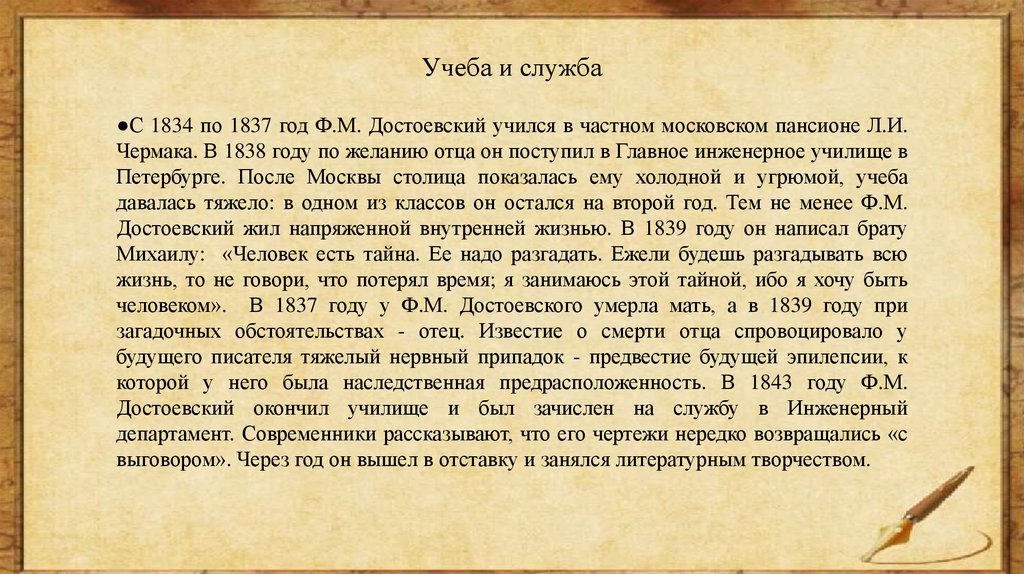 Учеба и служба

●С 1834 по 1837 год Ф.М. Достоевский учился в частном московском пансионе Л.И. Чермака. В 1838 году по желанию отца он поступил в Главное инженерное училище в Петербурге. После Москвы столица показалась ему холодной и угрюмой, учеба давалась тяжело: в одном из классов он остался на второй год. Тем не менее Ф.М. Достоевский жил напряженной внутренней жизнью. В 1839 году он написал брату Михаилу: «Человек есть тайна. Ее надо разгадать. Ежели будешь разгадывать всю жизнь, то не говори, что потерял время; я занимаюсь этой тайной, ибо я хочу быть человеком». В 1837 году у Ф.М. Достоевского умерла мать, а в 1839 году при загадочных обстоятельствах - отец. Известие о смерти отца спровоцировало у будущего писателя тяжелый нервный припадок - предвестие будущей эпилепсии, к которой у него была наследственная предрасположенность. В 1843 году Ф.М. Достоевский окончил училище и был зачислен на службу в Инженерный департамент. Современники рассказывают, что его чертежи нередко возвращались «с выговором». Через год он вышел в отставку и занялся литературным творчеством.